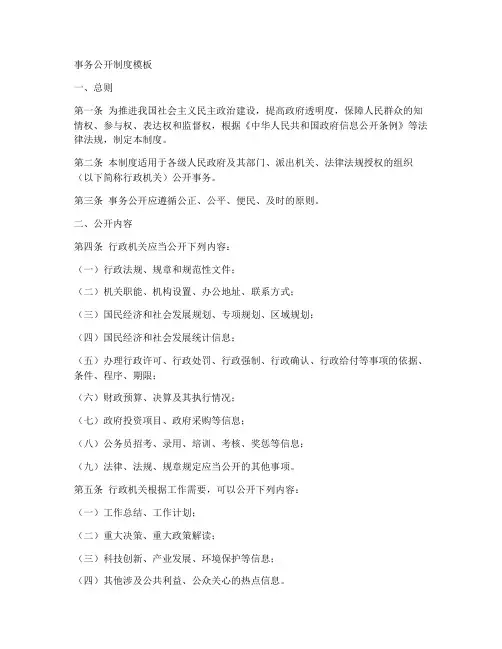 事务公开制度模板

一、总则

第一条 为推进我国社会主义民主政治建设，提高政府透明度，保障人民群众的知情权、参与权、表达权和监督权，根据《中华人民共和国政府信息公开条例》等法律法规，制定本制度。

第二条 本制度适用于各级人民政府及其部门、派出机关、法律法规授权的组织（以下简称行政机关）公开事务。

第三条 事务公开应遵循公正、公平、便民、及时的原则。

二、公开内容

第四条 行政机关应当公开下列内容：

（一）行政法规、规章和规范性文件；

（二）机关职能、机构设置、办公地址、联系方式；

（三）国民经济和社会发展规划、专项规划、区域规划；

（四）国民经济和社会发展统计信息；

（五）办理行政许可、行政处罚、行政强制、行政确认、行政给付等事项的依据、条件、程序、期限；

（六）财政预算、决算及其执行情况；

（七）政府投资项目、政府采购等信息；

（八）公务员招考、录用、培训、考核、奖惩等信息；

（九）法律、法规、规章规定应当公开的其他事项。

第五条 行政机关根据工作需要，可以公开下列内容：

（一）工作总结、工作计划；

（二）重大决策、重大政策解读；

（三）科技创新、产业发展、环境保护等信息；

（四）其他涉及公共利益、公众关心的热点信息。